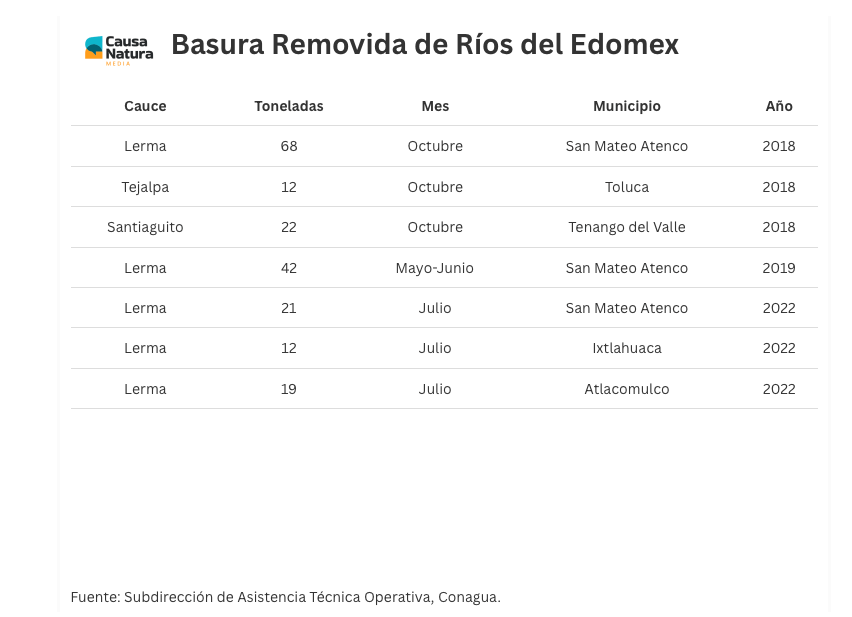 Causa Natura MEDIA

Basura Removida de Ríos del Edomex

| Cauce | Toneladas | Mes | Municipio | Año |
|---|---|---|---|---|
| Lerma | 68 | Octubre | San Mateo Atenco | 2018 |
| Tejalpa | 12 | Octubre | Toluca | 2018 |
| Santiaguito | 22 | Octubre | Tenango del Valle | 2018 |
| Lerma | 42 | Mayo-Junio | San Mateo Atenco | 2019 |
| Lerma | 21 | Julio | San Mateo Atenco | 2022 |
| Lerma | 12 | Julio | Ixtlahuaca | 2022 |
| Lerma | 19 | Julio | Atlacomulco | 2022 |

Fuente: Subdirección de Asistencia Técnica Operativa, Conagua.